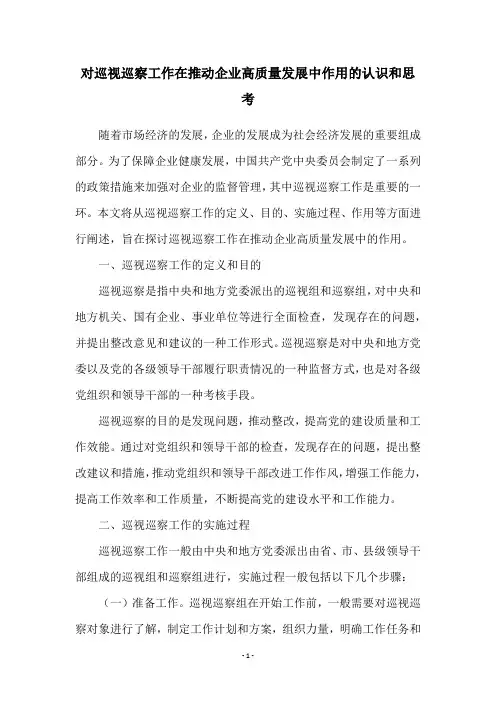 对巡视巡察工作在推动企业高质量发展中作用的认识和思考

随着市场经济的发展，企业的发展成为社会经济发展的重要组成部分。为了保障企业健康发展，中国共产党中央委员会制定了一系列的政策措施来加强对企业的监督管理，其中巡视巡察工作是重要的一环。本文将从巡视巡察工作的定义、目的、实施过程、作用等方面进行阐述，旨在探讨巡视巡察工作在推动企业高质量发展中的作用。

一、巡视巡察工作的定义和目的

巡视巡察是指中央和地方党委派出的巡视组和巡察组，对中央和地方机关、国有企业、事业单位等进行全面检查，发现存在的问题，并提出整改意见和建议的一种工作形式。巡视巡察是对中央和地方党委以及党的各级领导干部履行职责情况的一种监督方式，也是对各级党组织和领导干部的一种考核手段。

巡视巡察的目的是发现问题，推动整改，提高党的建设质量和工作效能。通过对党组织和领导干部的检查，发现存在的问题，提出整改建议和措施，推动党组织和领导干部改进工作作风，增强工作能力，提高工作效率和工作质量，不断提高党的建设水平和工作能力。

二、巡视巡察工作的实施过程

巡视巡察工作一般由中央和地方党委派出由省、市、县级领导干部组成的巡视组和巡察组进行，实施过程一般包括以下几个步骤：

（一）准备工作。巡视巡察组在开始工作前，一般需要对巡视巡察对象进行了解，制定工作计划和方案，组织力量，明确工作任务和

- 1 -